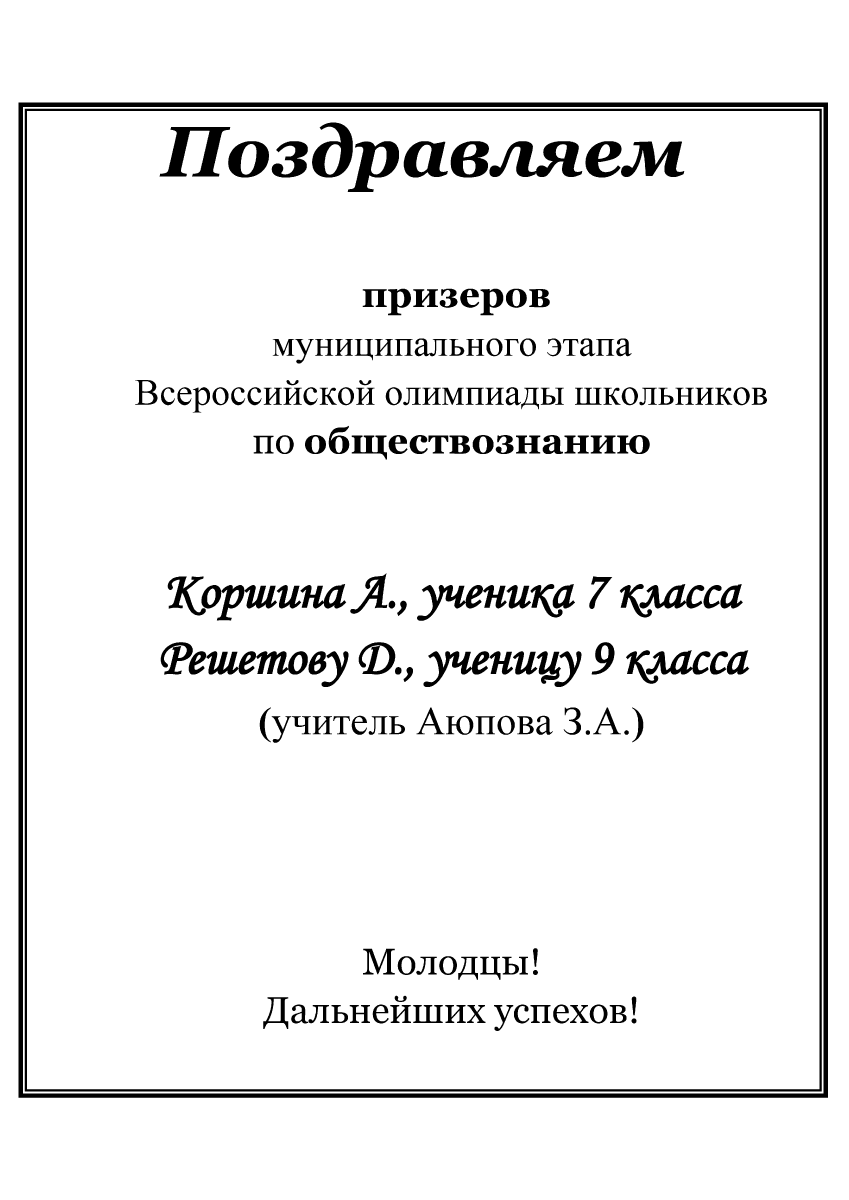 Поздравляем

призеров
муниципального этапа
Всероссийской олимпиады школьников
по обществознанию

Коршина А., ученика 7 класса
Решетову Д., ученицу 9 класса
(учитель Аюпова З.А.)

Молодцы!
Дальнейших успехов!